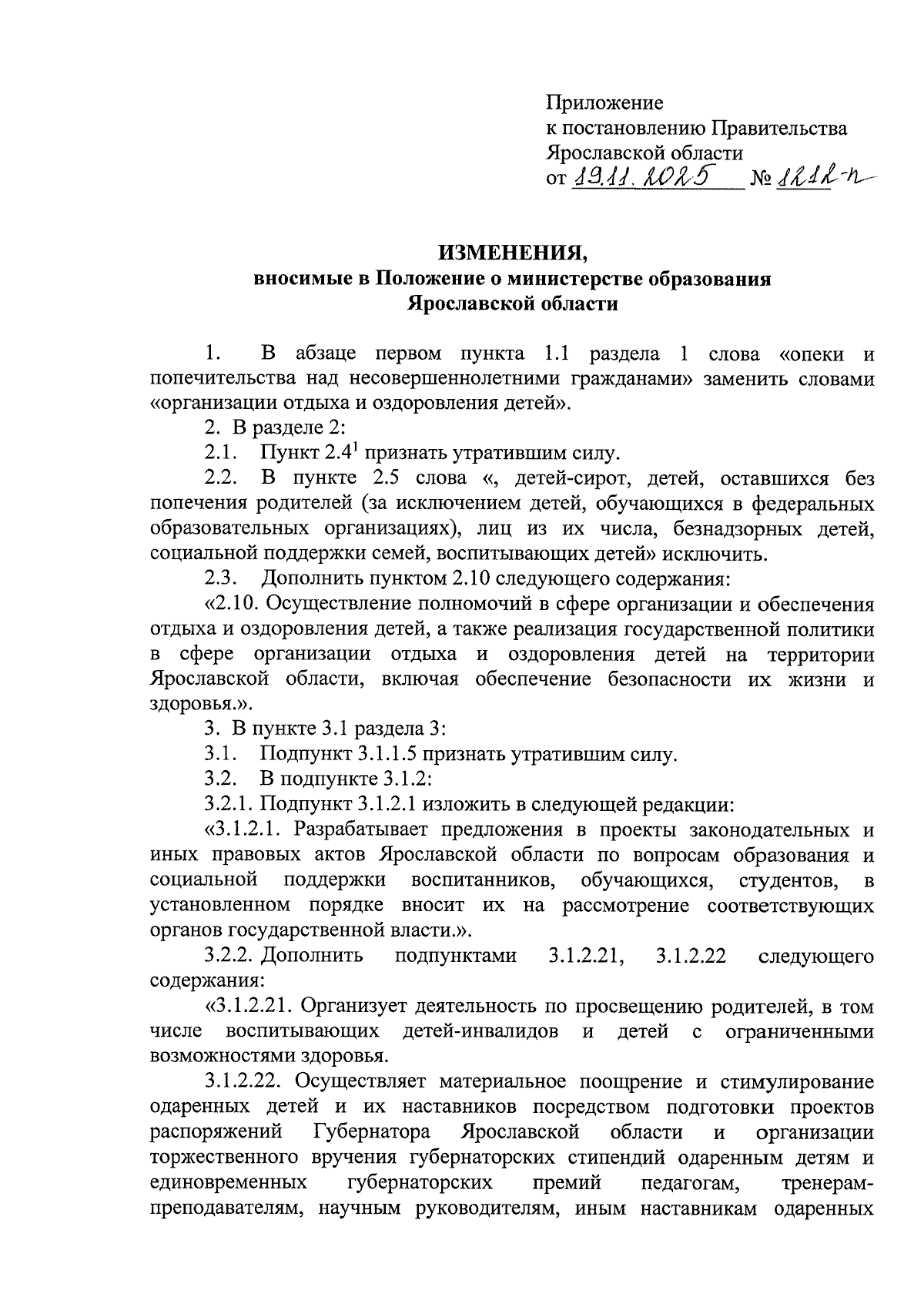 Приложение
к постановлению Правительства
Ярославской области
от 19.11.2025 № 1212-п

ИЗМЕНЕНИЯ,
вносимые в Положение о министерстве образования
Ярославской области

1. В абзаце первом пункта 1.1 раздела 1 слова «опеки и попечительства над несовершеннолетними гражданами» заменить словами «организации отдыха и оздоровления детей».

2. В разделе 2:

2.1. Пункт $2.4^1$ признать утратившим силу.

2.2. В пункте 2.5 слова «, детей-сирот, детей, оставшихся без попечения родителей (за исключением детей, обучающихся в федеральных образовательных организациях), лиц из их числа, безнадзорных детей, социальной поддержки семей, воспитывающих детей» исключить.

2.3. Дополнить пунктом 2.10 следующего содержания:

«2.10. Осуществление полномочий в сфере организации и обеспечения отдыха и оздоровления детей, а также реализация государственной политики в сфере организации отдыха и оздоровления детей на территории Ярославской области, включая обеспечение безопасности их жизни и здоровья.».

3. В пункте 3.1 раздела 3:

3.1. Подпункт 3.1.1.5 признать утратившим силу.

3.2. В подпункте 3.1.2:

3.2.1. Подпункт 3.1.2.1 изложить в следующей редакции:

«3.1.2.1. Разрабатывает предложения в проекты законодательных и иных правовых актов Ярославской области по вопросам образования и социальной поддержки воспитанников, обучающихся, студентов, в установленном порядке вносит их на рассмотрение соответствующих органов государственной власти.».

3.2.2. Дополнить подпунктами 3.1.2.21, 3.1.2.22 следующего содержания:

«3.1.2.21. Организует деятельность по просвещению родителей, в том числе воспитывающих детей-инвалидов и детей с ограниченными возможностями здоровья.

3.1.2.22. Осуществляет материальное поощрение и стимулирование одаренных детей и их наставников посредством подготовки проектов распоряжений Губернатора Ярославской области и организации торжественного вручения губернаторских стипендий одаренным детям и единовременных губернаторских премий педагогам, тренерам-преподавателям, научным руководителям, иным наставникам одаренных